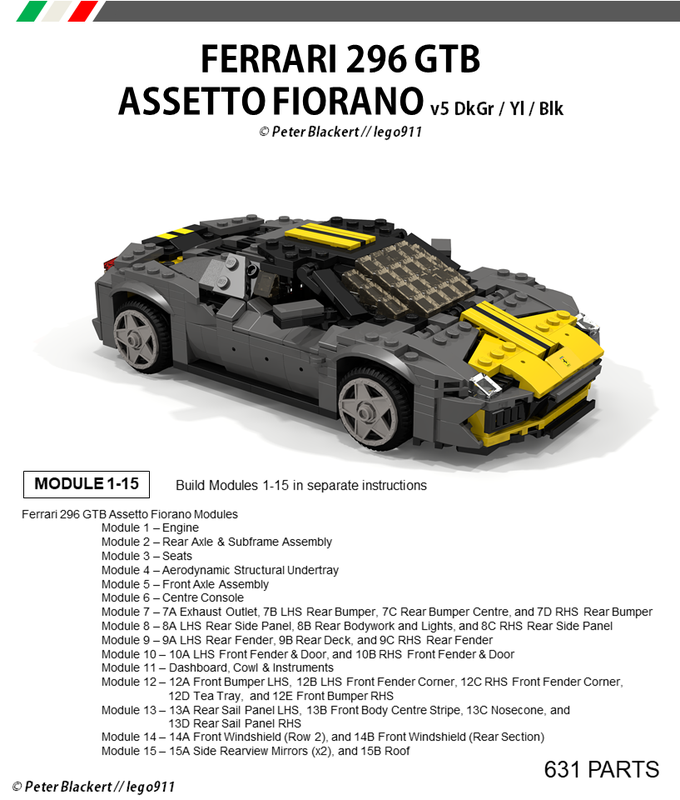 FERRARI 296 GTB
ASSETTO FIORANO v5 DkGr / Yl / Blk
© Peter Blackert // lego911

MODULE 1-15

Build Modules 1-15 in separate instructions

Ferrari 296 GTB Assetto Fiorano Modules
Module 1 – Engine
Module 2 – Rear Axle & Subframe Assembly
Module 3 – Seats
Module 4 – Aerodynamic Structural Undertray
Module 5 – Front Axle Assembly
Module 6 – Centre Console
Module 7 – 7A Exhaust Outlet, 7B LHS Rear Bumper, 7C Rear Bumper Centre, and 7D RHS Rear Bumper
Module 8 – 8A LHS Rear Side Panel, 8B Rear Bodywork and Lights, and 8C RHS Rear Side Panel
Module 9 – 9A LHS Rear Fender, 9B Rear Deck, and 9C RHS Rear Fender
Module 10 – 10A LHS Front Fender & Door, and 10B RHS Front Fender & Door
Module 11 – Dashboard, Cowl & Instruments
Module 12 – 12A Front Bumper LHS, 12B LHS Front Fender Corner, 12C RHS Front Fender Corner, 12D Tea Tray, and 12E Front Bumper RHS
Module 13 – 13A Rear Sail Panel LHS, 13B Front Body Centre Stripe, 13C Nosecone, and 13D Rear Sail Panel RHS
Module 14 – 14A Front Windshield (Row 2), and 14B Front Windshield (Rear Section)
Module 15 – 15A Side Rearview Mirrors (x2), and 15B Roof

631 PARTS

© Peter Blackert // lego911